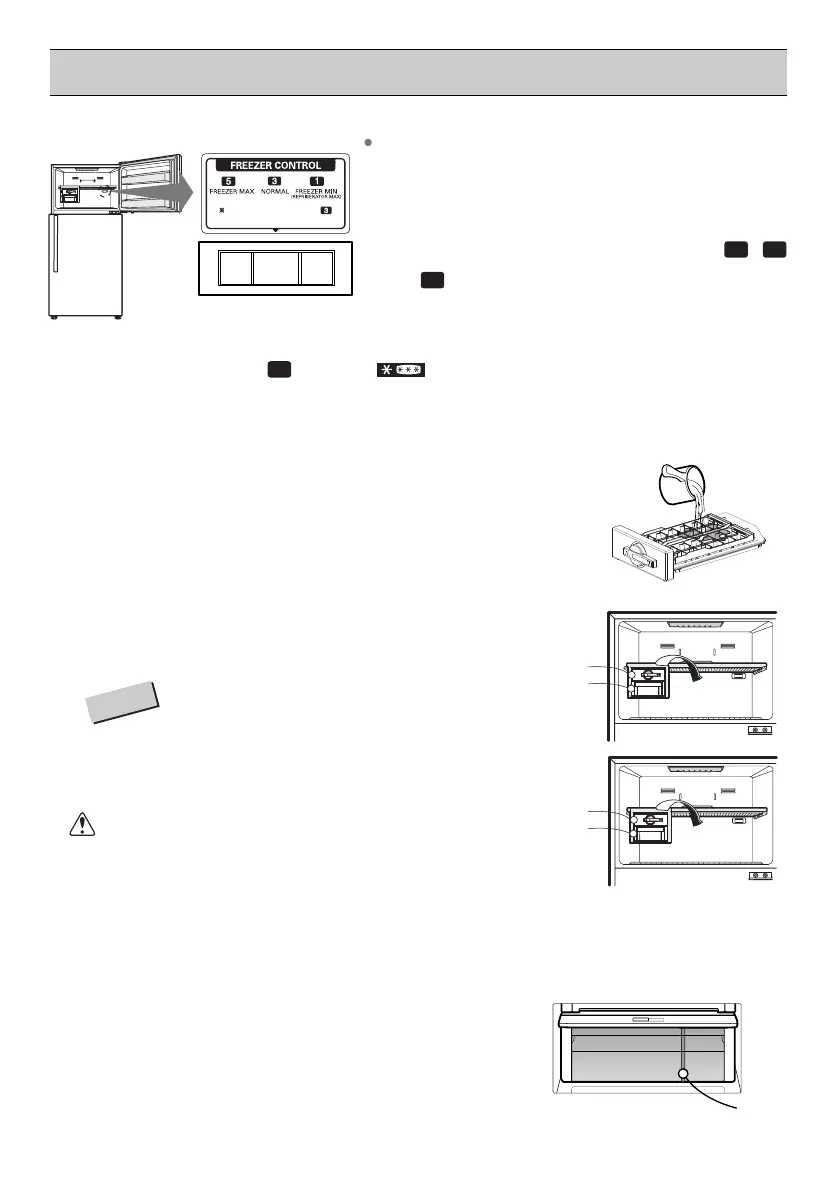 FREEZER CONTROL

5 FREEZER MAX

3 NORMAL

1 FREEZER MIN (REFRIGERATOR MAX)

3